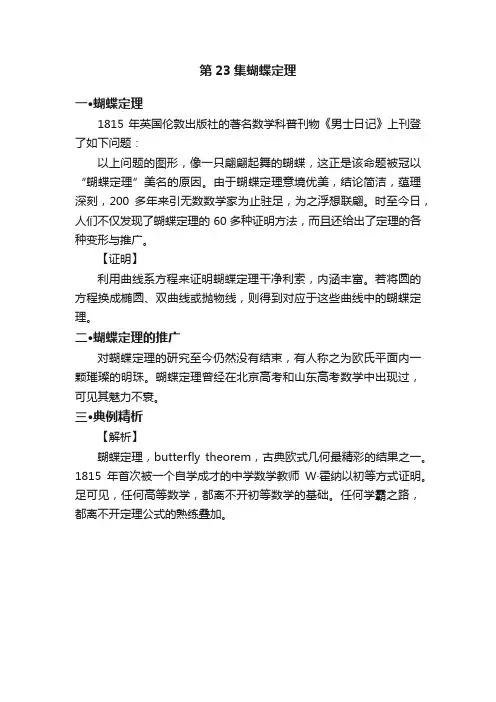 第 23 集蝴蝶定理

一•蝴蝶定理

1815 年英国伦敦出版社的著名数学科普刊物《男士日记》上刊登了如下问题：

以上问题的图形，像一只翩翩起舞的蝴蝶，这正是该命题被冠以“蝴蝶定理”美名的原因。由于蝴蝶定理意境优美，结论简洁，蕴理深刻，200 多年来引无数数学家为止驻足，为之浮想联翩。时至今日，人们不仅发现了蝴蝶定理的 60 多种证明方法，而且还给出了定理的各种变形与推广。

【证明】

利用曲线系方程来证明蝴蝶定理干净利索，内涵丰富。若将圆的方程换成椭圆、双曲线或抛物线，则得到对应于这些曲线中的蝴蝶定理。

二•蝴蝶定理的推广

对蝴蝶定理的研究至今仍然没有结束，有人称之为欧氏平面内一颗璀璨的明珠。蝴蝶定理曾经在北京高考和山东高考数学中出现过，可见其魅力不衰。

三•典例精析

【解析】

蝴蝶定理，butterfly theorem，古典欧式几何最精彩的结果之一。1815 年首次被一个自学成才的中学数学教师 W·霍纳以初等方式证明。足可见，任何高等数学，都离不开初等数学的基础。任何学霸之路，都离不开定理公式的熟练叠加。